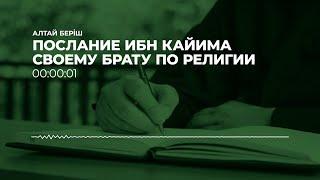 АЛТАЙ БЕРІШ
ПОСЛАНИЕ ИБН КАЙИМА СВОЕМУ БРАТУ ПО РЕЛИГИИ
00:00:01